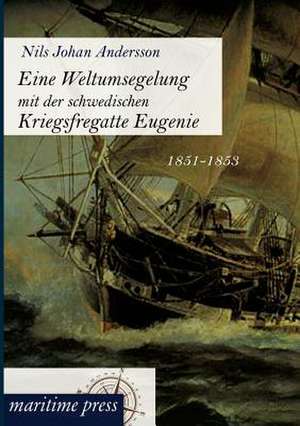 Nils Johan Andersson

Eine Weltumsegelung mit der schwedischen Kriegsfregatte Eugenie

1851-1853

maritime press